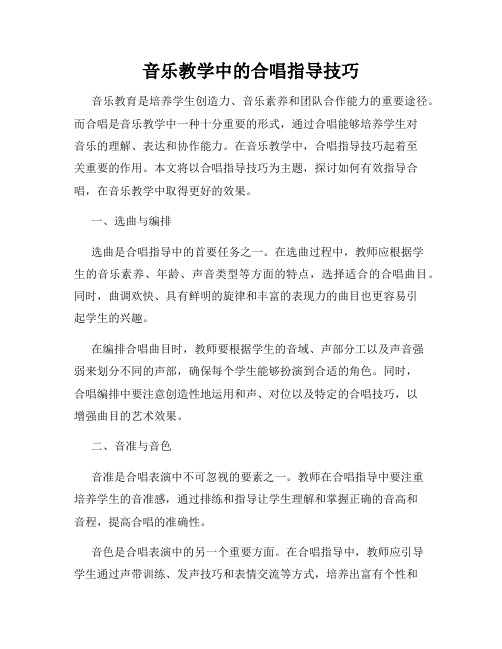 音乐教学中的合唱指导技巧

音乐教育是培养学生创造力、音乐素养和团队合作能力的重要途径。而合唱是音乐教学中一种十分重要的形式，通过合唱能够培养学生对音乐的理解、表达和协作能力。在音乐教学中，合唱指导技巧起着至关重要的作用。本文将以合唱指导技巧为主题，探讨如何有效指导合唱，在音乐教学中取得更好的效果。

一、选曲与编排

选曲是合唱指导中的首要任务之一。在选曲过程中，教师应根据学生的音乐素养、年龄、声音类型等方面的特点，选择适合的合唱曲目。同时，曲调欢快、具有鲜明的旋律和丰富的表现力的曲目也更容易引起学生的兴趣。

在编排合唱曲目时，教师要根据学生的音域、声部分工以及声音强弱来划分不同的声部，确保每个学生能够扮演到合适的角色。同时，合唱编排中要注意创造性地运用和声、对位以及特定的合唱技巧，以增强曲目的艺术效果。

二、音准与音色

音准是合唱表演中不可忽视的要素之一。教师在合唱指导中要注重培养学生的音准感，通过排练和指导让学生理解和掌握正确的音高和音程，提高合唱的准确性。

音色是合唱表演中的另一个重要方面。在合唱指导中，教师应引导学生通过声带训练、发声技巧和表情交流等方式，培养出富有个性和